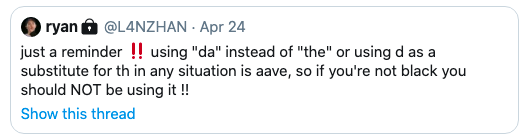 ryan 🔒 @L4NZHAN · Apr 24

just a reminder ‼️ using "da" instead of "the" or using d as a substitute for th in any situation is aave, so if you're not black you should NOT be using it !!

Show this thread